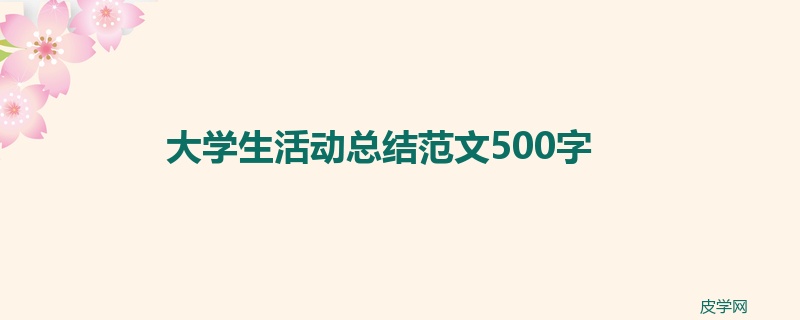 大学生活动总结范文500字

皮学网